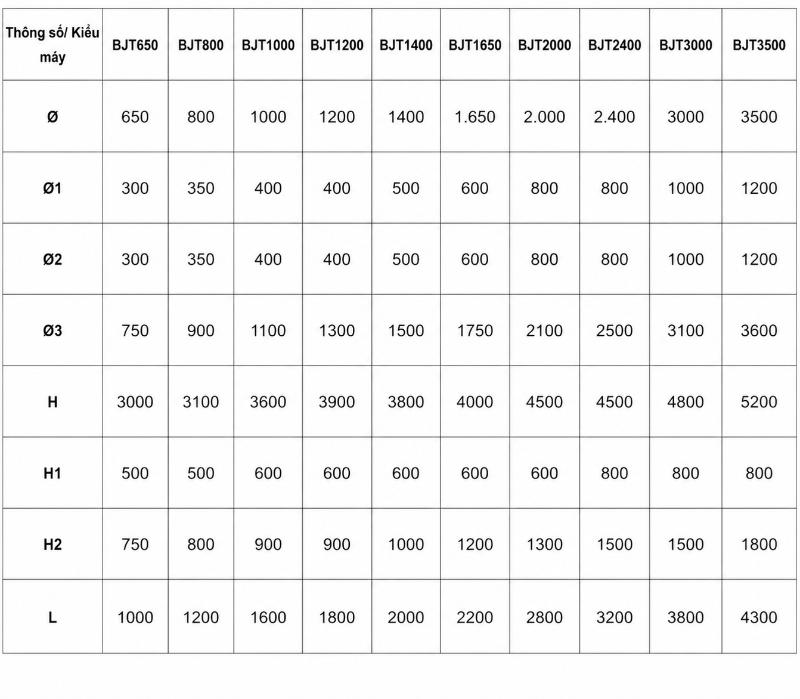 | Thông số/ Kiểu máy | BJT650 | BJT800 | BJT1000 | BJT1200 | BJT1400 | BJT1650 | BJT2000 | BJT2400 | BJT3000 | BJT3500 |
|---|---|---|---|---|---|---|---|---|---|---|
| Ø | 650 | 800 | 1000 | 1200 | 1400 | 1.650 | 2.000 | 2.400 | 3000 | 3500 |
| Ø1 | 300 | 350 | 400 | 400 | 500 | 600 | 800 | 800 | 1000 | 1200 |
| Ø2 | 300 | 350 | 400 | 400 | 500 | 600 | 800 | 800 | 1000 | 1200 |
| Ø3 | 750 | 900 | 1100 | 1300 | 1500 | 1750 | 2100 | 2500 | 3100 | 3600 |
| H | 3000 | 3100 | 3600 | 3900 | 3800 | 4000 | 4500 | 4500 | 4800 | 5200 |
| H1 | 500 | 500 | 600 | 600 | 600 | 600 | 600 | 800 | 800 | 800 |
| H2 | 750 | 800 | 900 | 900 | 1000 | 1200 | 1300 | 1500 | 1500 | 1800 |
| L | 1000 | 1200 | 1600 | 1800 | 2000 | 2200 | 2800 | 3200 | 3800 | 4300 |